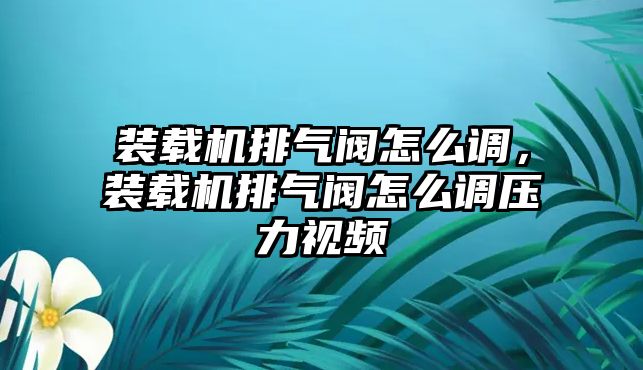 装载机排气阀怎么调，装载机排气阀怎么调压力视频